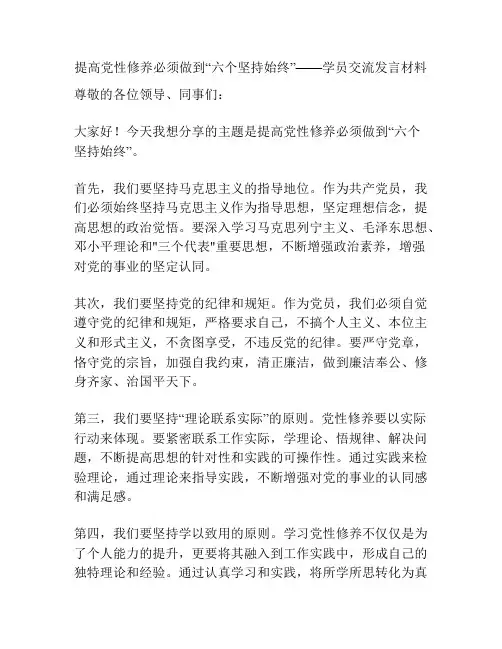 提高党性修养必须做到“六个坚持始终”——学员交流发言材料

尊敬的各位领导、同事们：

大家好！今天我想分享的主题是提高党性修养必须做到“六个坚持始终”。

首先，我们要坚持马克思主义的指导地位。作为共产党员，我们必须始终坚持马克思主义作为指导思想，坚定理想信念，提高思想的政治觉悟。要深入学习马克思列宁主义、毛泽东思想、邓小平理论和"三个代表"重要思想，不断增强政治素养，增强对党的事业的坚定认同。

其次，我们要坚持党的纪律和规矩。作为党员，我们必须自觉遵守党的纪律和规矩，严格要求自己，不搞个人主义、本位主义和形式主义，不贪图享受，不违反党的纪律。要严守党章，恪守党的宗旨，加强自我约束，清正廉洁，做到廉洁奉公、修身齐家、治国平天下。

第三，我们要坚持“理论联系实际”的原则。党性修养要以实际行动来体现。要紧密联系工作实际，学理论、悟规律、解决问题，不断提高思想的针对性和实践的可操作性。通过实践来检验理论，通过理论来指导实践，不断增强对党的事业的认同感和满足感。

第四，我们要坚持学以致用的原则。学习党性修养不仅仅是为了个人能力的提升，更要将其融入到工作实践中，形成自己的独特理论和经验。通过认真学习和实践，将所学所思转化为真